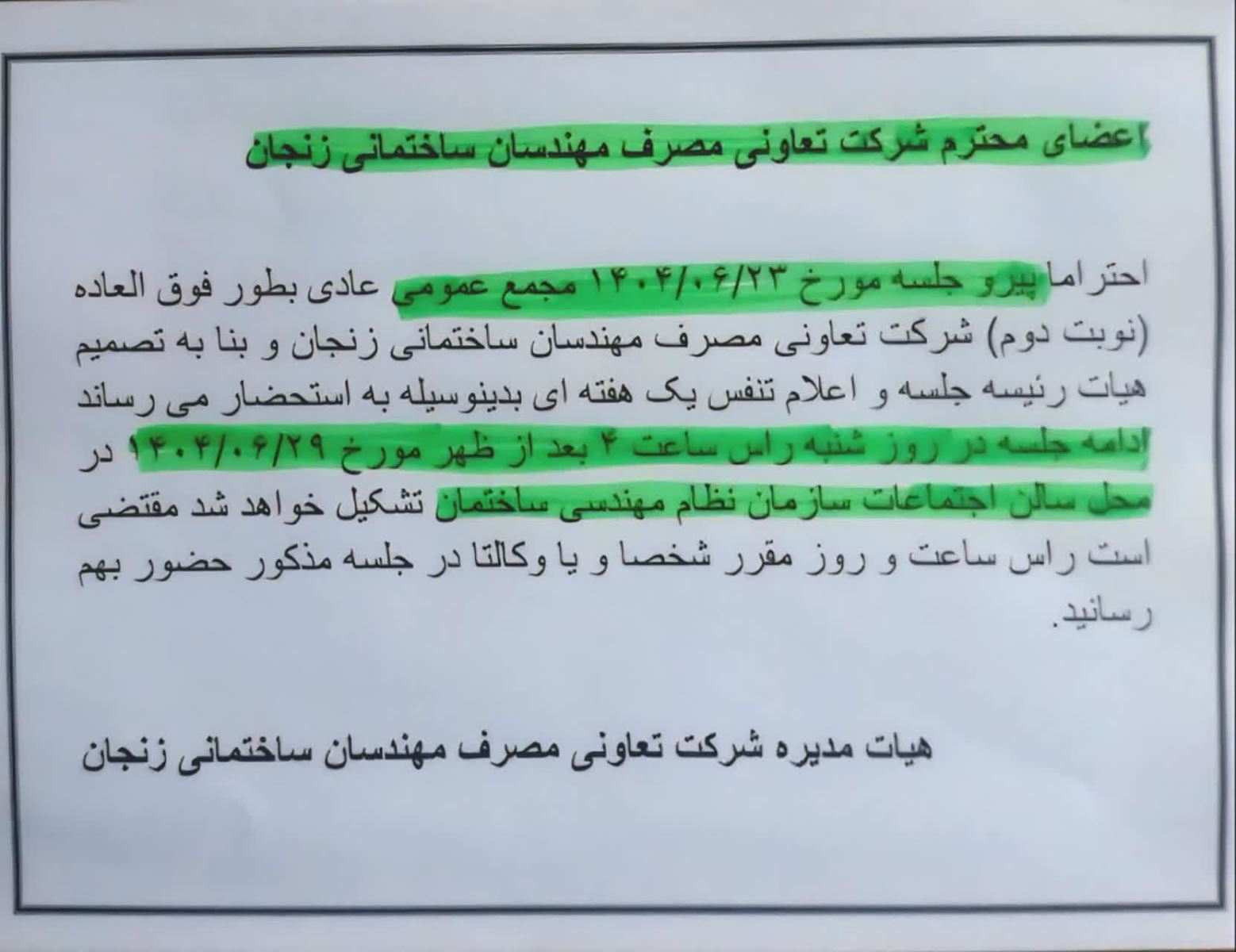 اعضای محترم شرکت تعاونی مصرف مهندسان ساختمانی زنجان

احتراما پیرو جلسه مورخ ۱۴۰۴/۰۶/۲۳ مجمع عمومی عادی بطور فوق العاده (نوبت دوم) شرکت تعاونی مصرف مهندسان ساختمانی زنجان و بنا به تصمیم هیات رئیسه جلسه و اعلام تنفس یک هفته ای بدینوسیله به استحضار می رساند ادامه جلسه در روز شنبه راس ساعت ۴ بعد از ظهر مورخ ۱۴۰۴/۰۶/۲۹ در محل سالن اجتماعات سازمان نظام مهندسی ساختمان تشکیل خواهد شد مقتضی است راس ساعت و روز مقرر شخصا و یا وکالتا در جلسه مذکور حضور بهم رسانید.

هیات مدیره شرکت تعاونی مصرف مهندسان ساختمانی زنجان